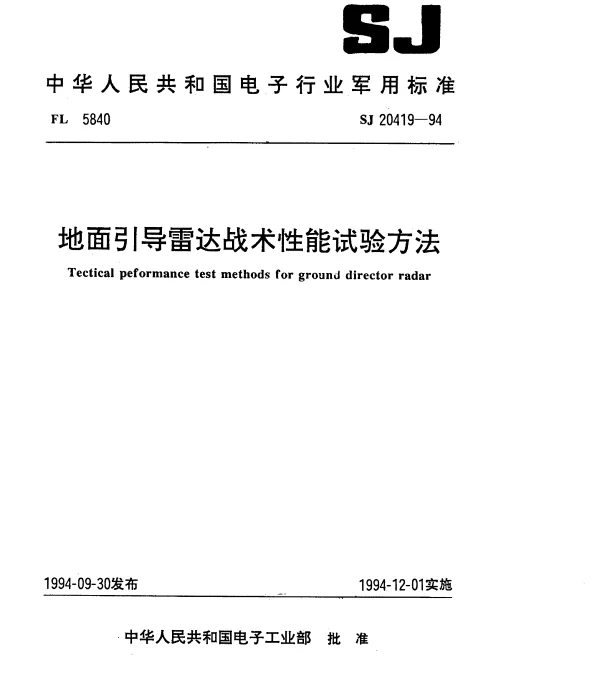 SJ

中华人民共和国电子行业军用标准

FL 5840

SJ 20419—94

地面引导雷达战术性能试验方法

Tectical peformance test methods for ground director radar

1994-09-30发布

1994-12-01实施

中华人民共和国电子工业部 批 准